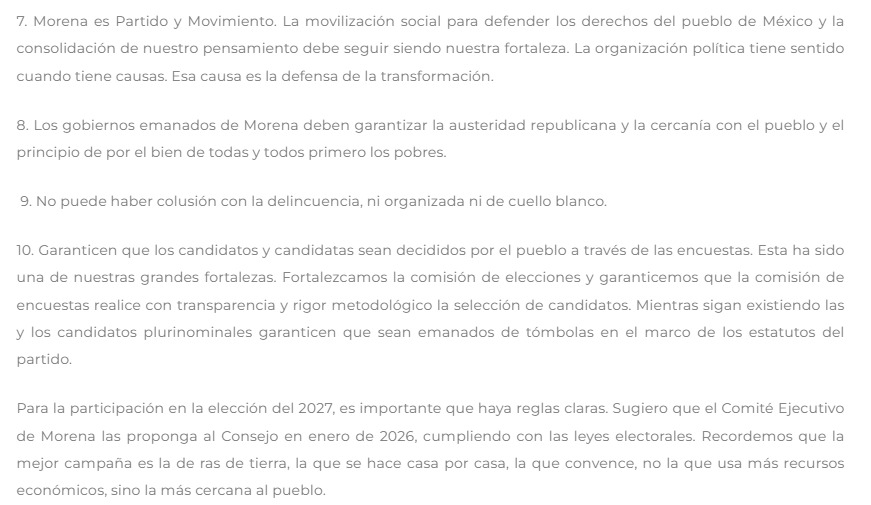 7. Morena es Partido y Movimiento. La movilización social para defender los derechos del pueblo de México y la consolidación de nuestro pensamiento debe seguir siendo nuestra fortaleza. La organización política tiene sentido cuando tiene causas. Esa causa es la defensa de la transformación.

8. Los gobiernos emanados de Morena deben garantizar la austeridad republicana y la cercanía con el pueblo y el principio de por el bien de todas y todos primero los pobres.

9. No puede haber colusión con la delincuencia, ni organizada ni de cuello blanco.

10. Garanticen que los candidatos y candidatas sean decididos por el pueblo a través de las encuestas. Esta ha sido una de nuestras grandes fortalezas. Fortalezcamos la comisión de elecciones y garanticemos que la comisión de encuestas realice con transparencia y rigor metodológico la selección de candidatos. Mientras sigan existiendo las y los candidatos plurinominales garanticen que sean emanados de tómbolas en el marco de los estatutos del partido.

Para la participación en la elección del 2027, es importante que haya reglas claras. Sugiero que el Comité Ejecutivo de Morena las proponga al Consejo en enero de 2026, cumpliendo con las leyes electorales. Recordemos que la mejor campaña es la de ras de tierra, la que se hace casa por casa, la que convence, no la que usa más recursos económicos, sino la más cercana al pueblo.